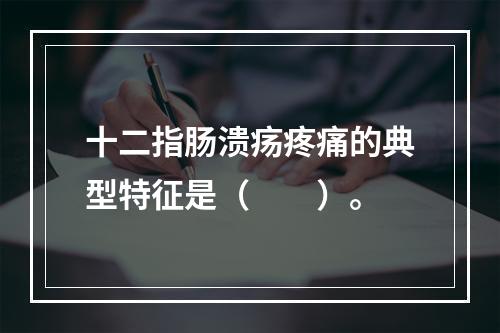 十二指肠溃疡疼痛的典型特征是（　　）。